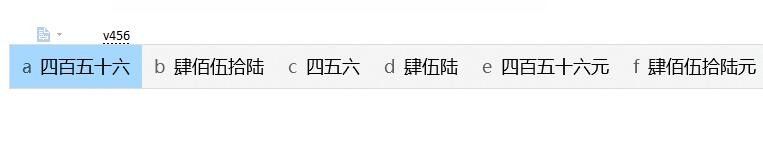 v456

a 四百五十六 b 肆佰伍拾陆 c 四五六 d 肆伍陆 e 四百五十六元 f 肆佰伍拾陆元